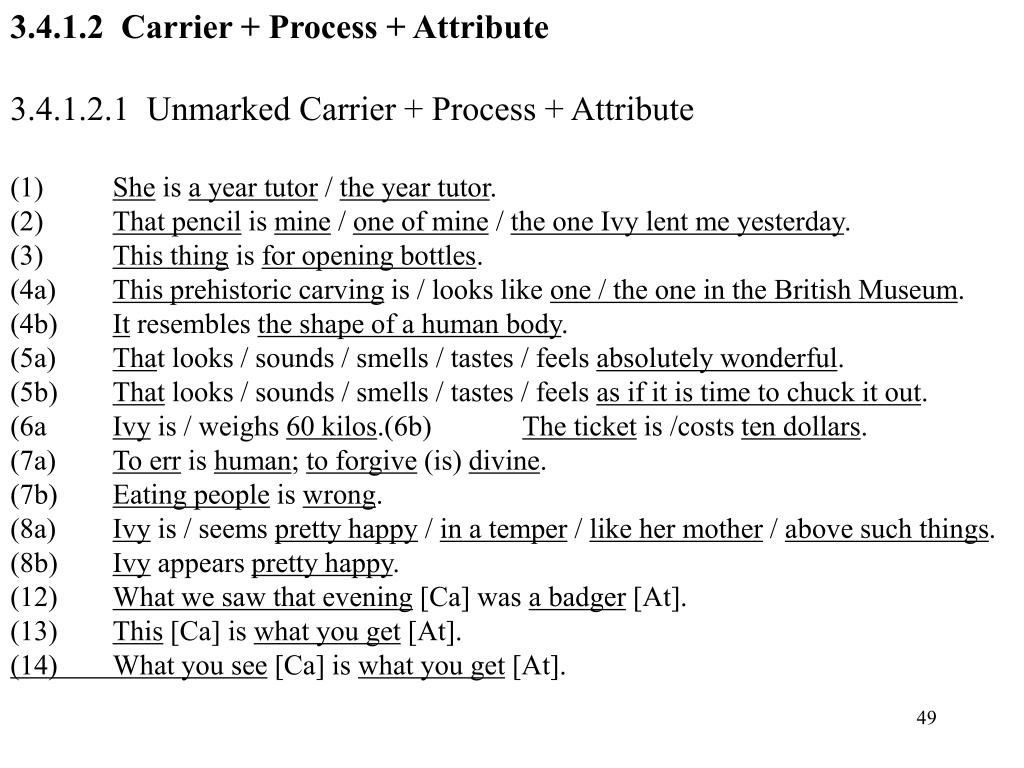 3.4.1.2 Carrier + Process + Attribute

3.4.1.2.1 Unmarked Carrier + Process + Attribute

(1) She is a year tutor / the year tutor.
(2) That pencil is mine / one of mine / the one Ivy lent me yesterday.
(3) This thing is for opening bottles.
(4a) This prehistoric carving is / looks like one / the one in the British Museum.
(4b) It resembles the shape of a human body.
(5a) That looks / sounds / smells / tastes / feels absolutely wonderful.
(5b) That looks / sounds / smells / tastes / feels as if it is time to chuck it out.
(6a Ivy is / weighs 60 kilos.(6b) The ticket is /costs ten dollars.
(7a) To err is human; to forgive (is) divine.
(7b) Eating people is wrong.
(8a) Ivy is / seems pretty happy / in a temper / like her mother / above such things.
(8b) Ivy appears pretty happy.
(12) What we saw that evening [Ca] was a badger [At].
(13) This [Ca] is what you get [At].
(14) What you see [Ca] is what you get [At].

49